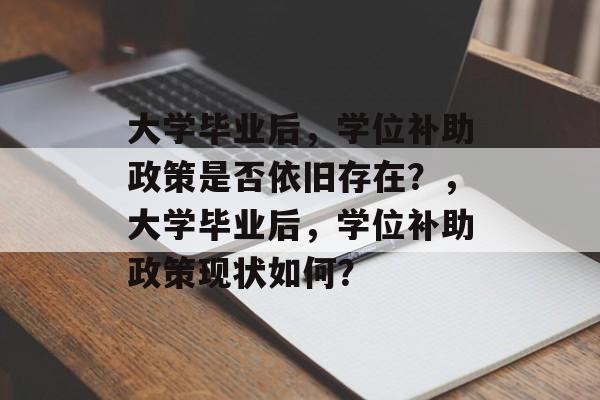 大学毕业后，学位补助政策是否依旧存在？，大学毕业后，学位补助政策现状如何？